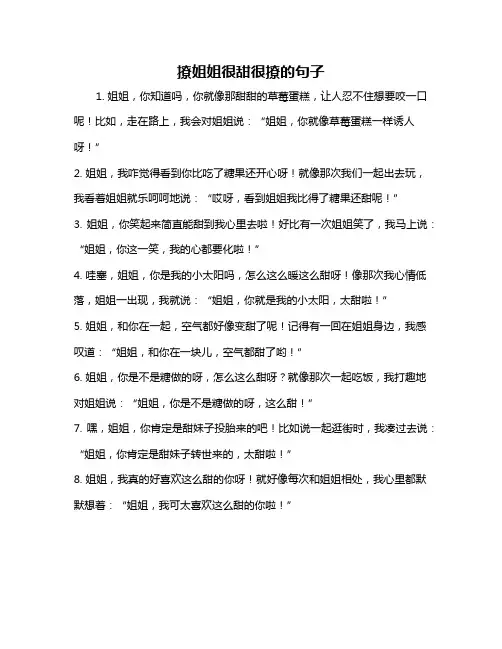 撩姐姐很甜很撩的句子

1. 姐姐，你知道吗，你就像那甜甜的草莓蛋糕，让人忍不住想要咬一口呢！比如，走在路上，我会对姐姐说：“姐姐，你就像草莓蛋糕一样诱人呀！”

2. 姐姐，我咋觉得看到你比吃了糖果还开心呀！就像那次我们一起出去玩，我看着姐姐就乐呵呵地说：“哎呀，看到姐姐我比得了糖果还甜呢！”

3. 姐姐，你笑起来简直能甜到我心里去啦！好比有一次姐姐笑了，我马上说：“姐姐，你这一笑，我的心都要化啦！”

4. 哇塞，姐姐，你是我的小太阳吗，怎么这么暖这么甜呀！像那次我心情低落，姐姐一出现，我就说：“姐姐，你就是我的小太阳，太甜啦！”

5. 姐姐，和你在一起，空气都好像变甜了呢！记得有一回在姐姐身边，我感叹道：“姐姐，和你在一块儿，空气都甜了哟！”

6. 姐姐，你是不是糖做的呀，怎么这么甜呀？就像那次一起吃饭，我打趣地对姐姐说：“姐姐，你是不是糖做的呀，这么甜！”

7. 嘿，姐姐，你肯定是甜妹子投胎来的吧！比如说一起逛街时，我凑过去说：“姐姐，你肯定是甜妹子转世来的，太甜啦！”

8. 姐姐，我真的好喜欢这么甜的你呀！就好像每次和姐姐相处，我心里都默默想着：“姐姐，我可太喜欢这么甜的你啦！”